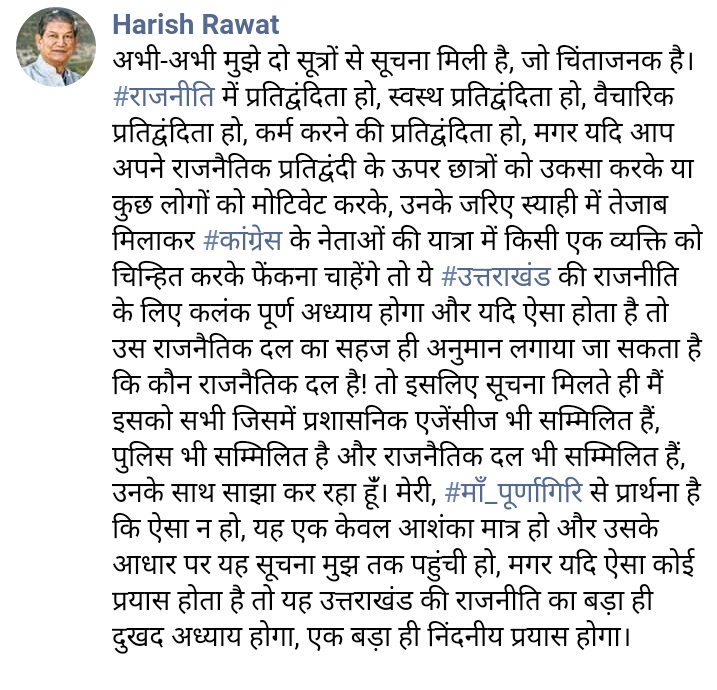 Harish Rawat
अभी-अभी मुझे दो सूत्रों से सूचना मिली है, जो चिंताजनक है। #राजनीति में प्रतिद्वंदिता हो, स्वस्थ प्रतिद्वंदिता हो, वैचारिक प्रतिद्वंदिता हो, कर्म करने की प्रतिद्वंदिता हो, मगर यदि आप अपने राजनैतिक प्रतिद्वंदी के ऊपर छात्रों को उकसा करके या कुछ लोगों को मोटिवेट करके, उनके जरिए स्याही में तेजाब मिलाकर #कांग्रेस के नेताओं की यात्रा में किसी एक व्यक्ति को चिन्हित करके फेंकना चाहेंगे तो ये #उत्तराखंड की राजनीति के लिए कलंक पूर्ण अध्याय होगा और यदि ऐसा होता है तो उस राजनैतिक दल का सहज ही अनुमान लगाया जा सकता है कि कौन राजनैतिक दल है! तो इसलिए सूचना मिलते ही मैं इसको सभी जिसमें प्रशासनिक एजेंसीज भी सम्मिलित हैं, पुलिस भी सम्मिलित है और राजनैतिक दल भी सम्मिलित हैं, उनके साथ साझा कर रहा हूँ। मेरी, #माँ_पूर्णागिरि से प्रार्थना है कि ऐसा न हो, यह एक केवल आशंका मात्र हो और उसके आधार पर यह सूचना मुझ तक पहुंची हो, मगर यदि ऐसा कोई प्रयास होता है तो यह उत्तराखंड की राजनीति का बड़ा ही दुखद अध्याय होगा, एक बड़ा ही निंदनीय प्रयास होगा।